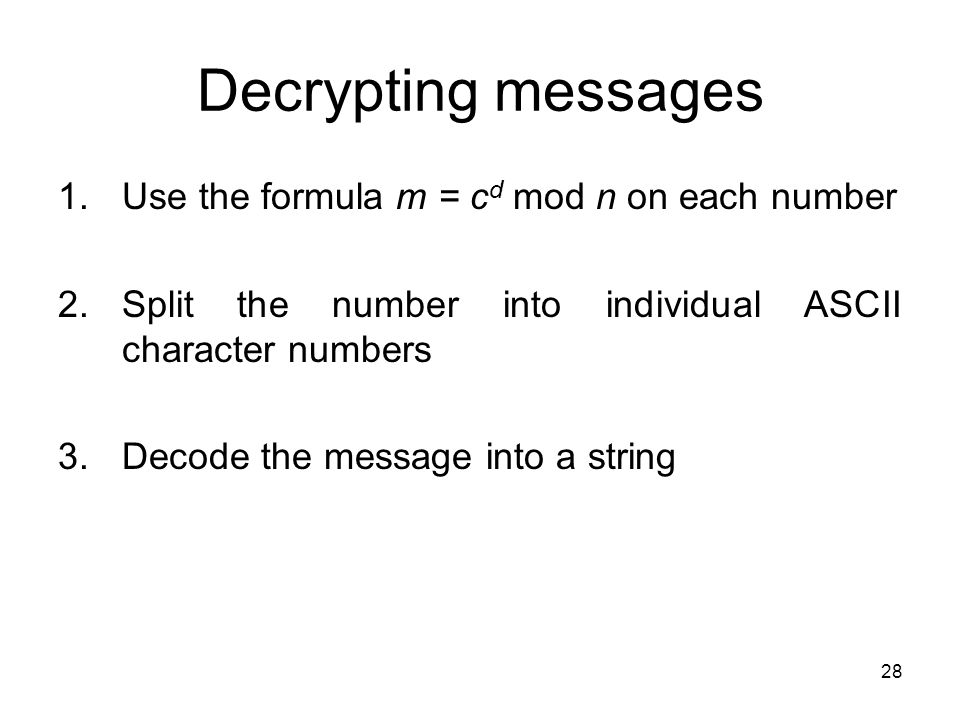 Decrypting messages

1. Use the formula $m = c^d \bmod n$ on each number

2. Split the number into individual ASCII character numbers

3. Decode the message into a string

28